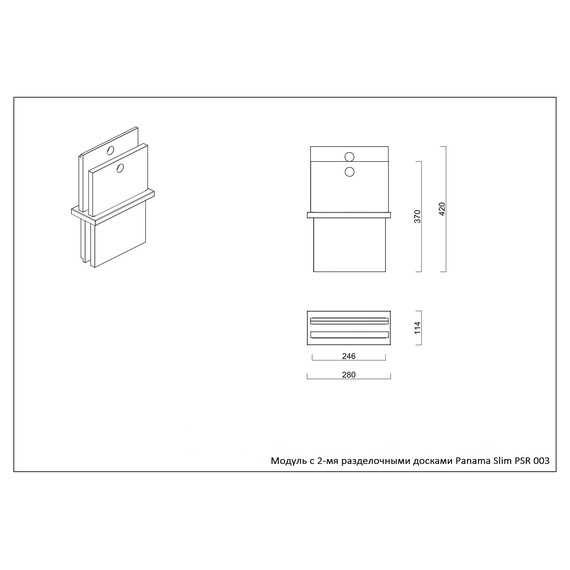 370
420
114
246
280
Модуль с 2-мя разделочными досками Panama Slim PSR 003